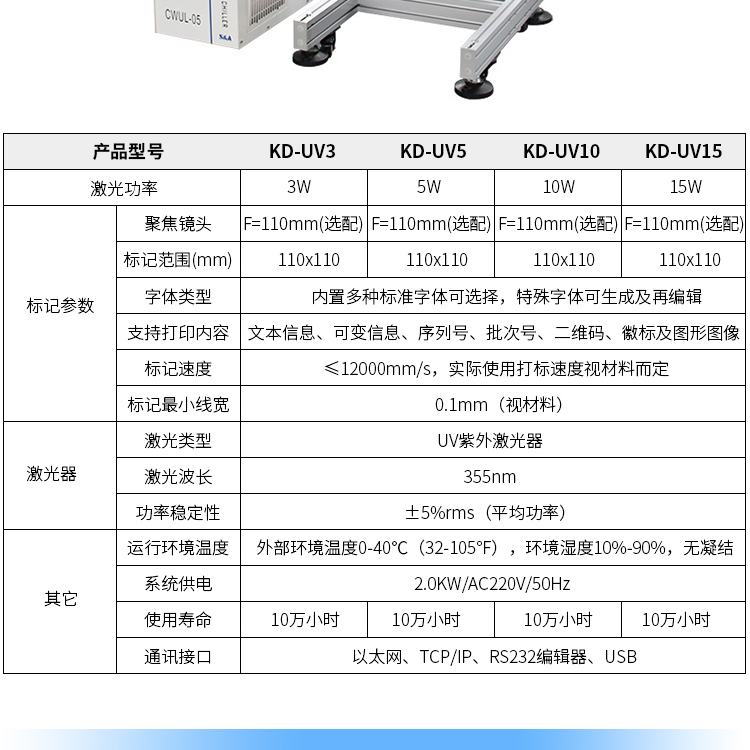 CWUL-05
CHILLER
S&A

| 产品型号 | | KD-UV3 | KD-UV5 | KD-UV10 | KD-UV15 |
|---|---|---|---|---|---|
| 激光功率 | | 3W | 5W | 10W | 15W |
| 标记参数 | 聚焦镜头 | F=110mm(选配) | F=110mm(选配) | F=110mm(选配) | F=110mm(选配) |
| | 标记范围(mm) | 110x110 | 110x110 | 110x110 | 110x110 |
| | 字体类型 | 内置多种标准字体可选择，特殊字体可生成及再编辑 | | | |
| | 支持打印内容 | 文本信息、可变信息、序列号、批次号、二维码、徽标及图形图像 | | | |
| | 标记速度 | ≤12000mm/s，实际使用打标速度视材料而定 | | | |
| | 标记最小线宽 | 0.1mm（视材料） | | | |
| 激光器 | 激光类型 | UV紫外激光器 | | | |
| | 激光波长 | 355nm | | | |
| | 功率稳定性 | ±5%rms（平均功率） | | | |
| 其它 | 运行环境温度 | 外部环境温度0-40°C（32-105°F），环境湿度10%-90%，无凝结 | | | |
| | 系统供电 | 2.0KW/AC220V/50Hz | | | |
| | 使用寿命 | 10万小时 | 10万小时 | 10万小时 | 10万小时 |
| | 通讯接口 | 以太网、TCP/IP、RS232编辑器、USB | | | |